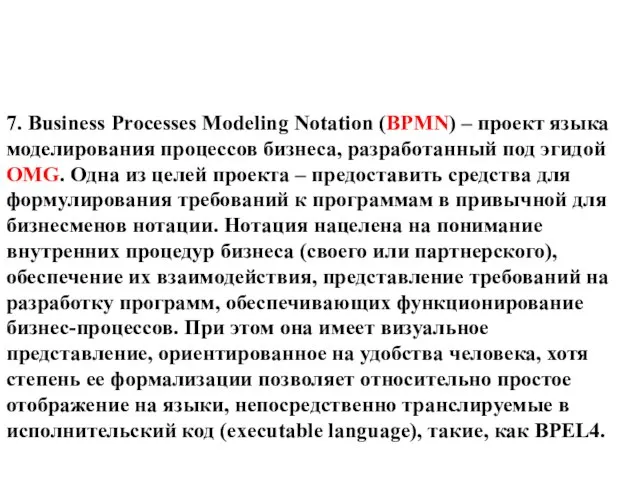 7. Business Processes Modeling Notation (BPMN) – проект языка моделирования процессов бизнеса, разработанный под эгидой OMG. Одна из целей проекта – предоставить средства для формулирования требований к программам в привычной для бизнесменов нотации. Нотация нацелена на понимание внутренних процедур бизнеса (своего или партнерского), обеспечение их взаимодействия, представление требований на разработку программ, обеспечивающих функционирование бизнес-процессов. При этом она имеет визуальное представление, ориентированное на удобства человека, хотя степень ее формализации позволяет относительно простое отображение на языки, непосредственно транслируемые в исполнительский код (executable language), такие, как BPEL4.